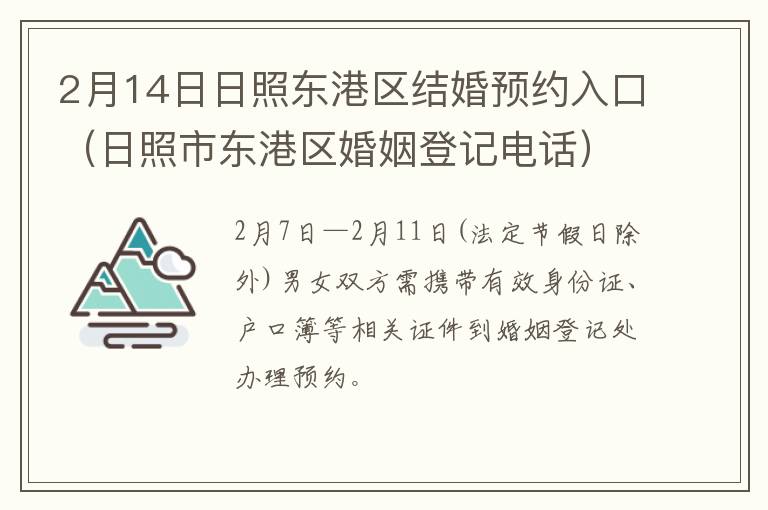 2月14日日照东港区结婚预约入口（日照市东港区婚姻登记电话）

2月7日—2月11日（法定节假日除外）男女双方需携带有效身份证、户口簿等相关证件到婚姻登记处办理预约。